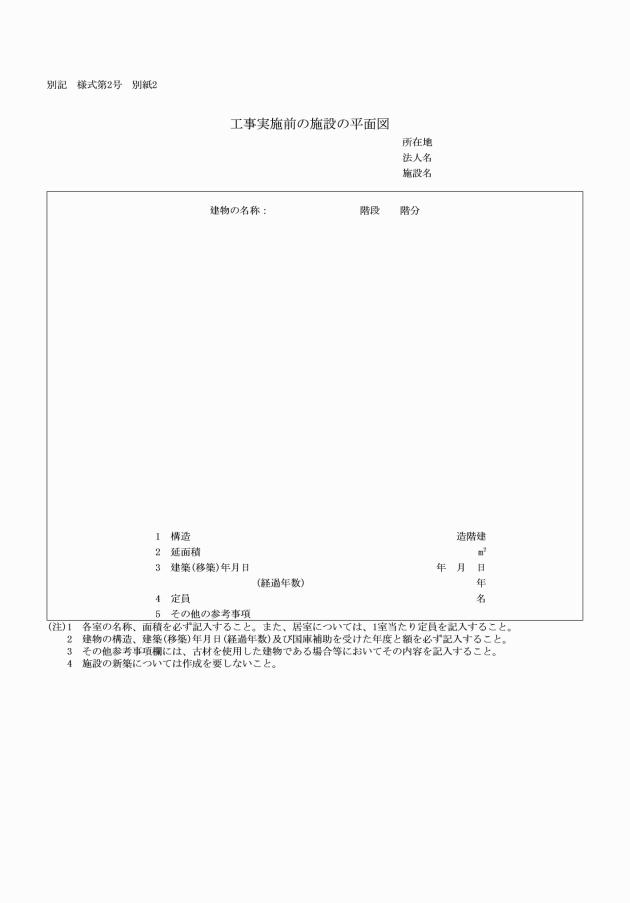 別記　様式第2号　別紙2

工事実施前の施設の平面図

所在地
法人名
施設名

建物の名称：　　　　　　　　階段　　階分

1　構造　　　　　　　　　　　　　　　　造階建
2　延面積　　　　　　　　　　　　　　　　㎡
3　建築(移築)年月日　　　　　　　　年　月　日
　　　　　　(経過年数)　　　　　　　　　　年
4　定員　　　　　　　　　　　　　　　　　名
5　その他の参考事項

(注)1　各室の名称、面積を必ず記入すること。また、居室については、1室当たり定員を記入すること。
2　建物の構造、建築(移築)年月日(経過年数)及び国庫補助を受けた年度と額を必ず記入すること。
3　その他参考事項欄には、古材を使用した建物である場合等においてその内容を記入すること。
4　施設の新築については作成を要しないこと。